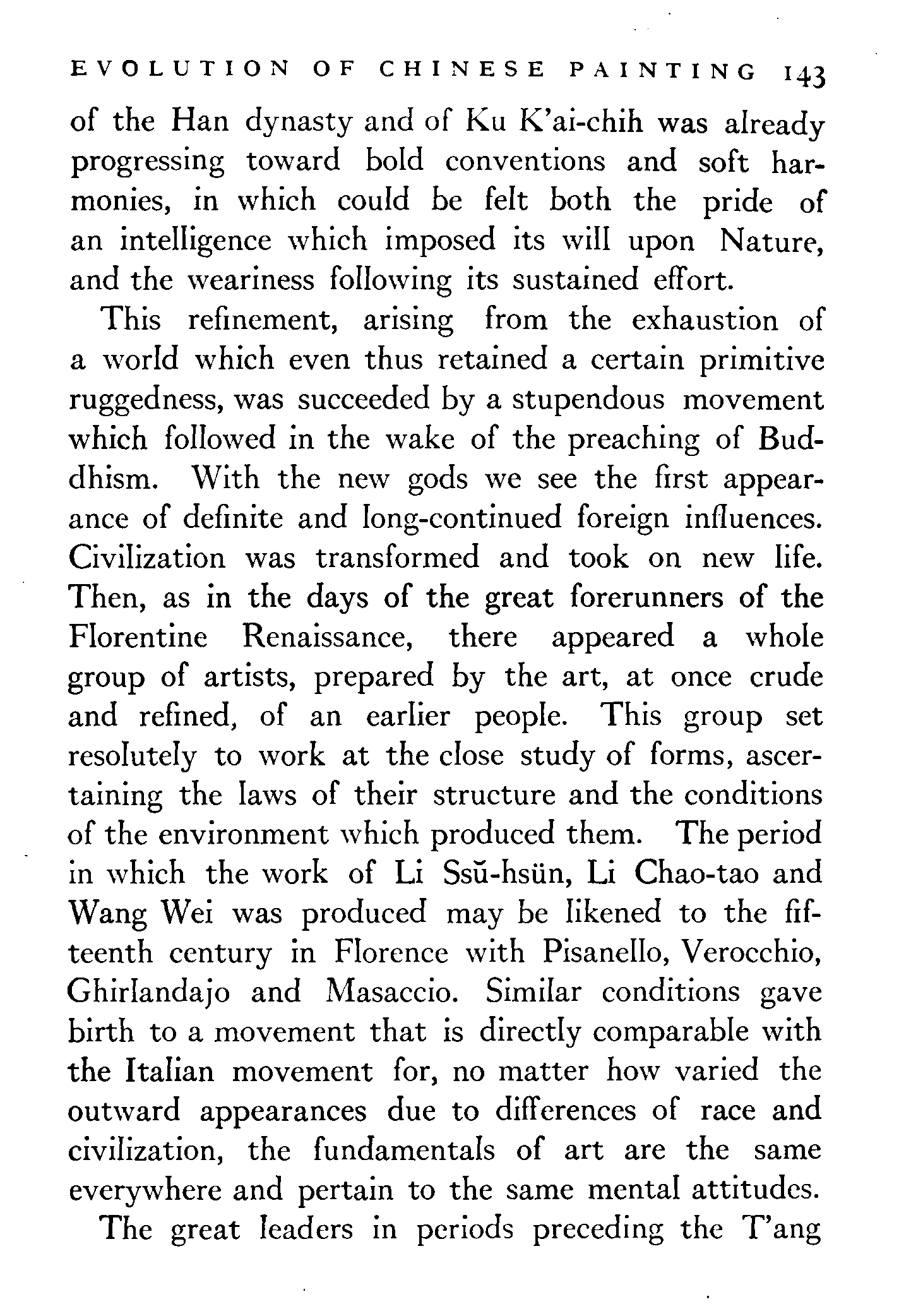 EVOLUTION OF CHINESE PAINTING 143

of the Han dynasty and of Ku K'ai-chih was already progressing toward bold conventions and soft harmonies, in which could be felt both the pride of an intelligence which imposed its will upon Nature, and the weariness following its sustained effort.

This refinement, arising from the exhaustion of a world which even thus retained a certain primitive ruggedness, was succeeded by a stupendous movement which followed in the wake of the preaching of Buddhism. With the new gods we see the first appearance of definite and long-continued foreign influences. Civilization was transformed and took on new life. Then, as in the days of the great forerunners of the Florentine Renaissance, there appeared a whole group of artists, prepared by the art, at once crude and refined, of an earlier people. This group set resolutely to work at the close study of forms, ascertaining the laws of their structure and the conditions of the environment which produced them. The period in which the work of Li Ssŭ-hsün, Li Chao-tao and Wang Wei was produced may be likened to the fifteenth century in Florence with Pisanello, Verocchio, Ghirlandajo and Masaccio. Similar conditions gave birth to a movement that is directly comparable with the Italian movement for, no matter how varied the outward appearances due to differences of race and civilization, the fundamentals of art are the same everywhere and pertain to the same mental attitudes.

The great leaders in periods preceding the T'ang